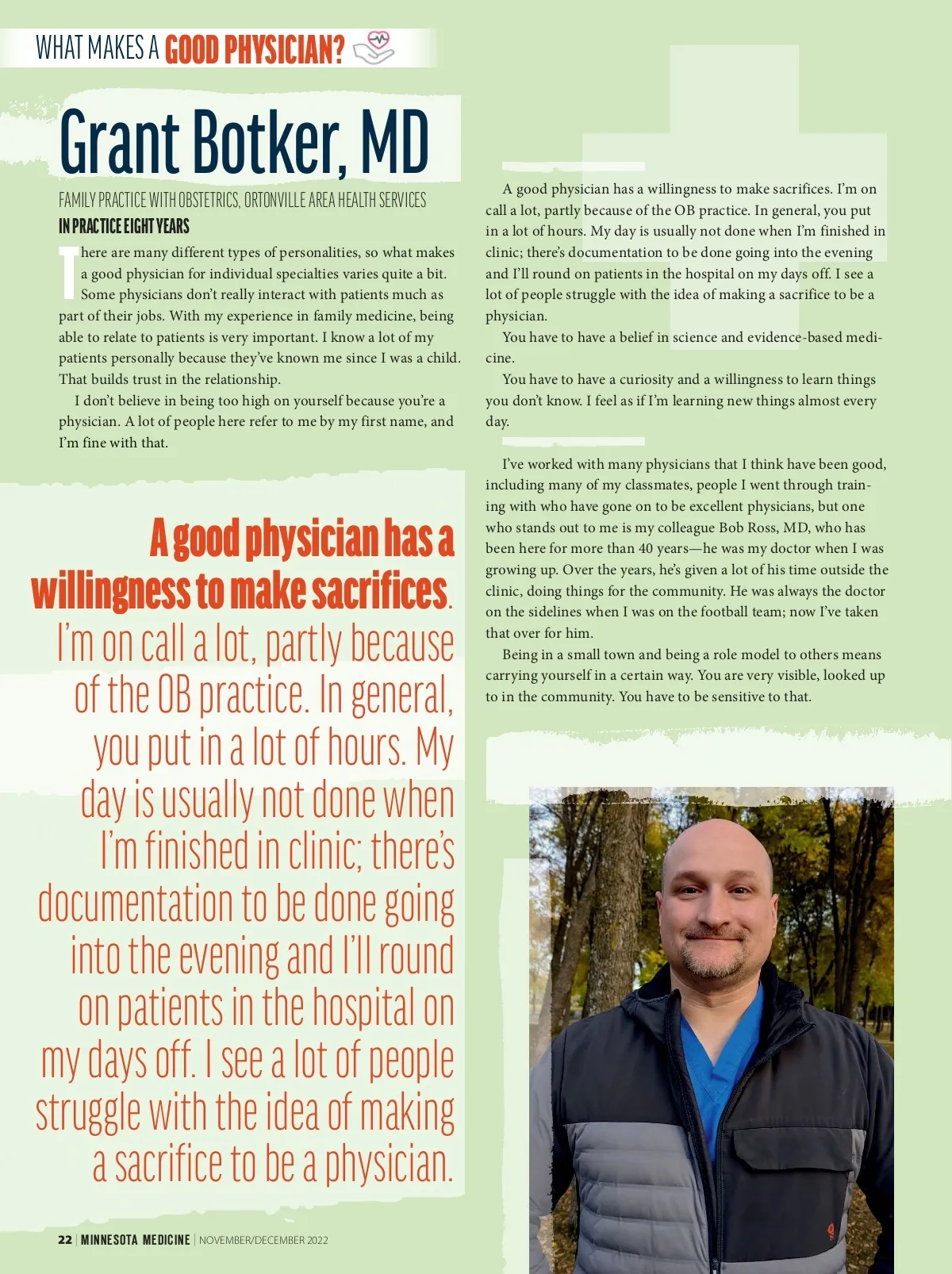 WHAT MAKES A GOOD PHYSICIAN?

Grant Botker, MD

FAMILY PRACTICE WITH OBSTETRICS, ORTONVILLE AREA HEALTH SERVICES
IN PRACTICE EIGHT YEARS

There are many different types of personalities, so what makes a good physician for individual specialties varies quite a bit. Some physicians don't really interact with patients much as part of their jobs. With my experience in family medicine, being able to relate to patients is very important. I know a lot of my patients personally because they've known me since I was a child. That builds trust in the relationship.

I don't believe in being too high on yourself because you're a physician. A lot of people here refer to me by my first name, and I'm fine with that.

A good physician has a willingness to make sacrifices. I'm on call a lot, partly because of the OB practice. In general, you put in a lot of hours. My day is usually not done when I'm finished in clinic; there's documentation to be done going into the evening and I'll round on patients in the hospital on my days off. I see a lot of people struggle with the idea of making a sacrifice to be a physician.

A good physician has a willingness to make sacrifices. I'm on call a lot, partly because of the OB practice. In general, you put in a lot of hours. My day is usually not done when I'm finished in clinic; there's documentation to be done going into the evening and I'll round on patients in the hospital on my days off. I see a lot of people struggle with the idea of making a sacrifice to be a physician.

You have to have a belief in science and evidence-based medicine.

You have to have a curiosity and a willingness to learn things you don't know. I feel as if I'm learning new things almost every day.

I've worked with many physicians that I think have been good, including many of my classmates, people I went through training with who have gone on to be excellent physicians, but one who stands out to me is my colleague Bob Ross, MD, who has been here for more than 40 years—he was my doctor when I was growing up. Over the years, he's given a lot of his time outside the clinic, doing things for the community. He was always the doctor on the sidelines when I was on the football team; now I've taken that over for him.

Being in a small town and being a role model to others means carrying yourself in a certain way. You are very visible, looked up to in the community. You have to be sensitive to that.

22 | MINNESOTA MEDICINE | NOVEMBER/DECEMBER 2022